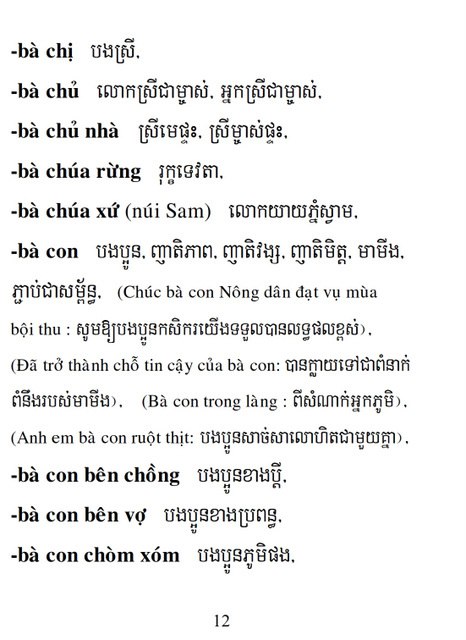 -bà chị បងស្រី,

-bà chủ លោកស្រីជាម្ចាស់, អ្នកស្រីជាម្ចាស់,

-bà chủ nhà ស្រីមេផ្ទះ, ស្រីម្ចាស់ផ្ទះ,

-bà chúa rừng រុក្ខទេវតា,

-bà chúa xứ (núi Sam) លោកយាយភ្នំស្វាម,

-bà con បងប្អូន, ញាតិភាព, ញាតិវង្ស, ញាតិមិត្ត, មាមីង, ភ្ជាប់ជាសម្ព័ន្ធ, (Chúc bà con Nông dân đạt vụ mùa bội thu : សូមឱ្យបងប្អូនកសិករយើងទទួលបានលទ្ធផលខ្ពស់), (Đã trở thành chỗ tin cậy của bà con: បានក្លាយទៅជាពំនាក់ពំនឹងរបស់មាមីង), (Bà con trong làng : ពីសំណាក់អ្នកភូមិ), (Anh em bà con ruột thịt: បងប្អូនសាច់សាលោហិតជាមួយគ្នា),

-bà con bên chồng បងប្អូនខាងប្តី,

-bà con bên vợ បងប្អូនខាងប្រពន្ធ,

-bà con chòm xóm បងប្អូនភូមិផង,

12